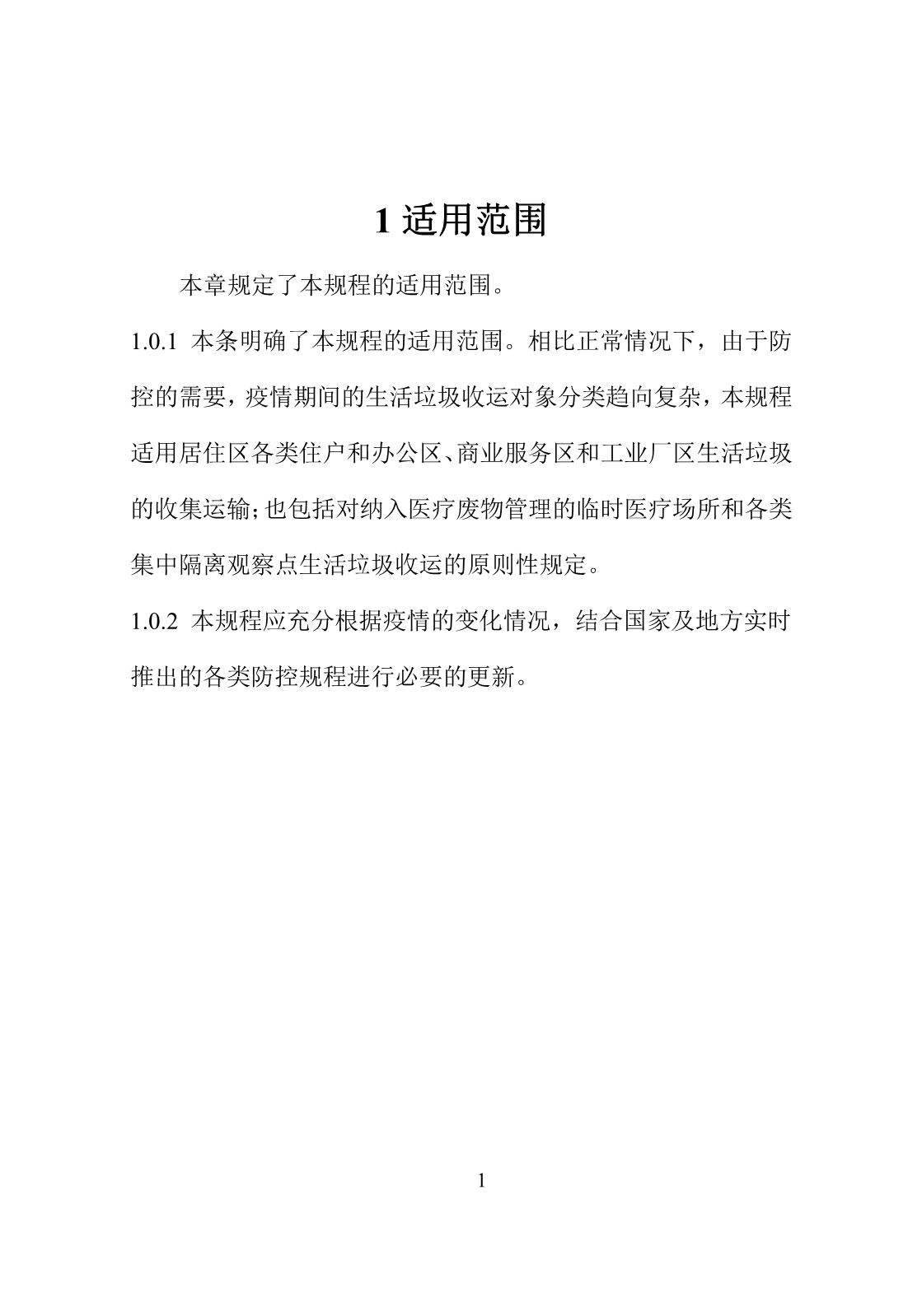 1 适用范围

本章规定了本规程的适用范围。

1.0.1 本条明确了本规程的适用范围。相比正常情况下，由于防控的需要，疫情期间的生活垃圾收运对象分类趋向复杂，本规程适用居住区各类住户和办公区、商业服务区和工业厂区生活垃圾的收集运输；也包括对纳入医疗废物管理的临时医疗场所和各类集中隔离观察点生活垃圾收运的原则性规定。

1.0.2 本规程应充分根据疫情的变化情况，结合国家及地方实时推出的各类防控规程进行必要的更新。

1